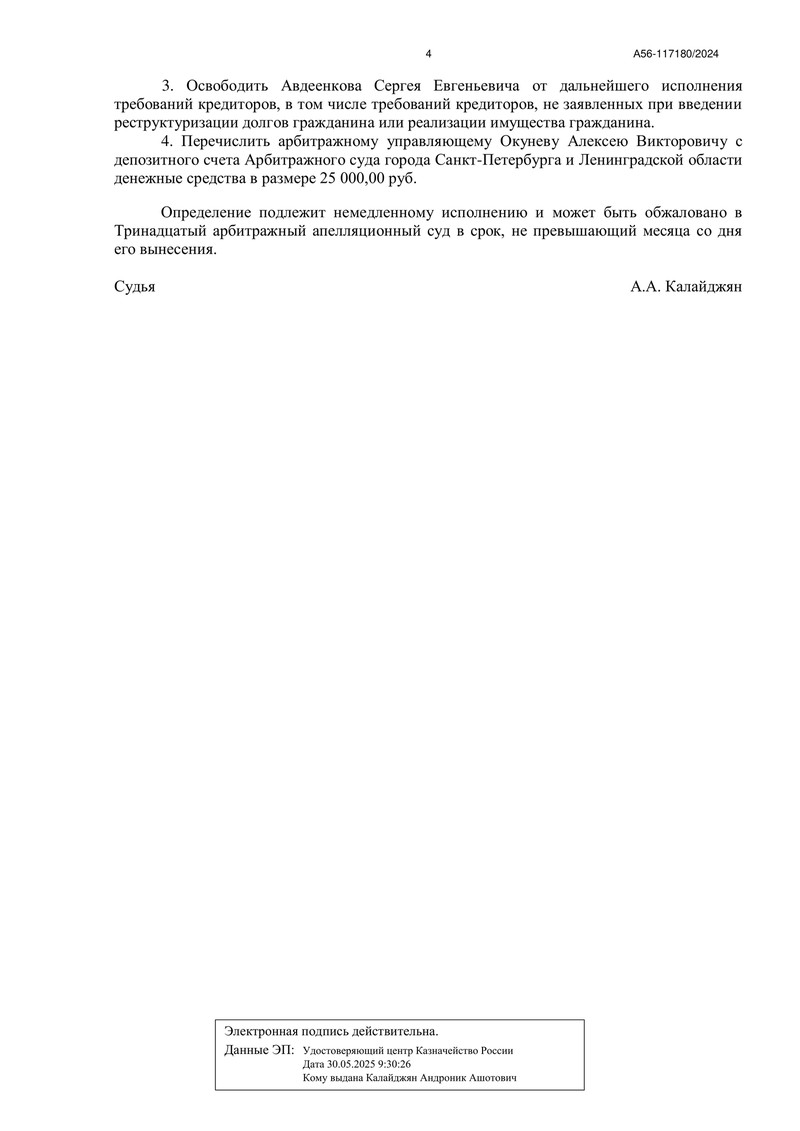 4

А56-117180/2024

3. Освободить Авдеенкова Сергея Евгеньевича от дальнейшего исполнения требований кредиторов, в том числе требований кредиторов, не заявленных при введении реструктуризации долгов гражданина или реализации имущества гражданина.

4. Перечислить арбитражному управляющему Окуневу Алексею Викторовичу с депозитного счета Арбитражного суда города Санкт-Петербурга и Ленинградской области денежные средства в размере 25 000,00 руб.

Определение подлежит немедленному исполнению и может быть обжаловано в Тринадцатый арбитражный апелляционный суд в срок, не превышающий месяца со дня его вынесения.

Судья

А.А. Калайджян

Электронная подпись действительна.

Данные ЭП: Удостоверяющий центр Казначейство России
Дата 30.05.2025 9:30:26
Кому выдана Калайджян Андроник Ашотович